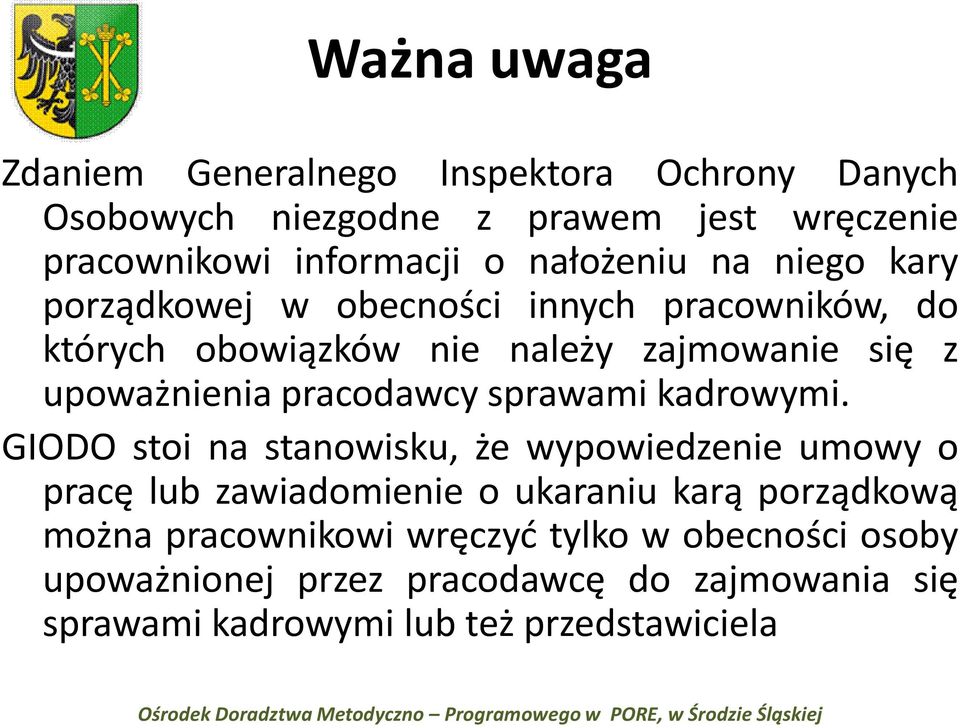 Ważna uwaga

Zdaniem Generalnego Inspektora Ochrony Danych Osobowych niezgodne z prawem jest wręczenie pracownikowi informacji o nałożeniu na niego kary porządkowej w obecności innych pracowników, do których obowiązków nie należy zajmowanie się z upoważnienia pracodawcy sprawami kadrowymi.

GIODO stoi na stanowisku, że wypowiedzenie umowy o pracę lub zawiadomienie o ukaraniu karą porządkową można pracownikowi wręczyć tylko w obecności osoby upoważnionej przez pracodawcę do zajmowania się sprawami kadrowymi lub też przedstawiciela

Ośrodek Doradztwa Metodyczno – Programowego w PORE, w Środzie Śląskiej